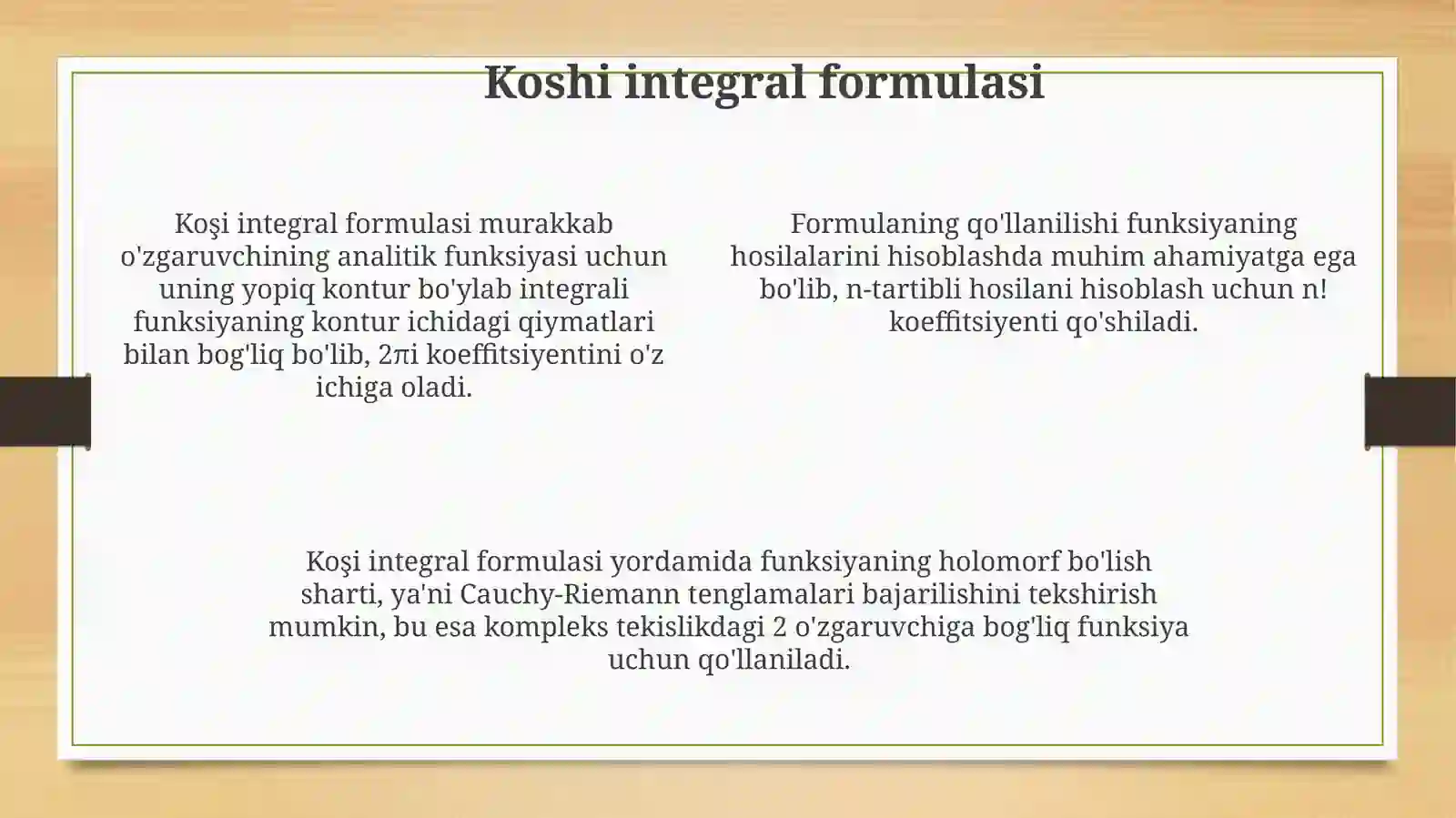 Koshi integral formulasi

Koşi integral formulasi murakkab o'zgaruvchining analitik funksiyasi uchun uning yopiq kontur bo'ylab integrali funksiyaning kontur ichidagi qiymatlari bilan bog'liq bo'lib, 2πi koeffitsiyentini o'z ichiga oladi.

Formulaning qo'llanilishi funksiyaning hosilalarini hisoblashda muhim ahamiyatga ega bo'lib, n-tartibli hosilani hisoblash uchun n! koeffitsiyenti qo'shiladi.

Koşi integral formulasi yordamida funksiyaning holomorf bo'lish sharti, ya'ni Cauchy-Riemann tenglamalari bajarilishini tekshirish mumkin, bu esa kompleks tekislikdagi 2 o'zgaruvchiga bog'liq funksiya uchun qo'llaniladi.